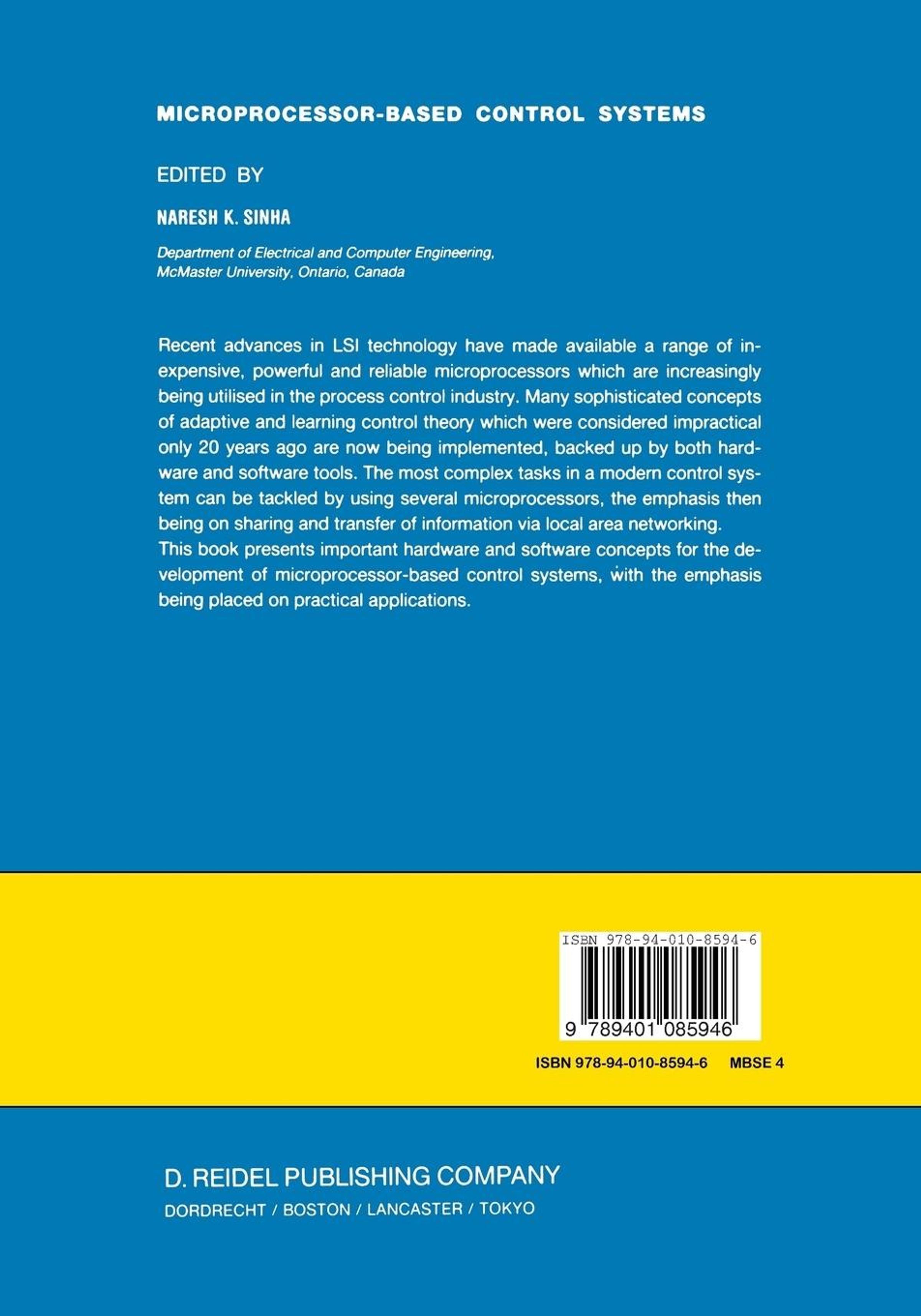 MICROPROCESSOR-BASED CONTROL SYSTEMS

EDITED BY

NARESH K. SINHA

Department of Electrical and Computer Engineering, McMaster University, Ontario, Canada

Recent advances in LSI technology have made available a range of inexpensive, powerful and reliable microprocessors which are increasingly being utilised in the process control industry. Many sophisticated concepts of adaptive and learning control theory which were considered impractical only 20 years ago are now being implemented, backed up by both hardware and software tools. The most complex tasks in a modern control system can be tackled by using several microprocessors, the emphasis then being on sharing and transfer of information via local area networking.
This book presents important hardware and software concepts for the development of microprocessor-based control systems, with the emphasis being placed on practical applications.

ISBN 978-94-010-8594-6

9 789401 085946

ISBN 978-94-010-8594-6 MBSE 4

D. REIDEL PUBLISHING COMPANY
DORDRECHT / BOSTON / LANCASTER / TOKYO